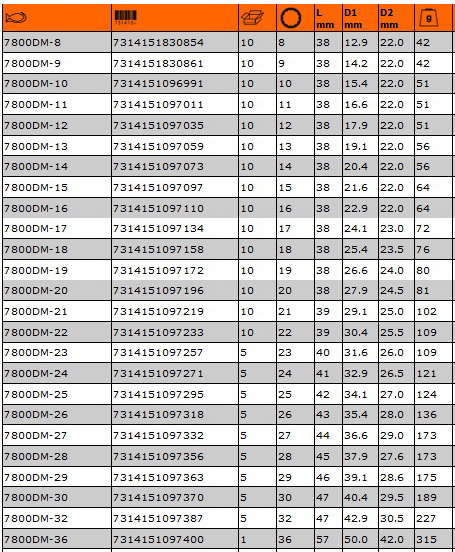 |  | 731415 |  |  | L mm | D1 mm | D2 mm | g |
|---|---|---|---|---|---|---|---|
| 7800DM-8 | 7314151830854 | 10 | 8 | 38 | 12.9 | 22.0 | 42 |
| 7800DM-9 | 7314151830861 | 10 | 9 | 38 | 14.2 | 22.0 | 42 |
| 7800DM-10 | 7314151096991 | 10 | 10 | 38 | 15.4 | 22.0 | 51 |
| 7800DM-11 | 7314151097011 | 10 | 11 | 38 | 16.6 | 22.0 | 51 |
| 7800DM-12 | 7314151097035 | 10 | 12 | 38 | 17.9 | 22.0 | 51 |
| 7800DM-13 | 7314151097059 | 10 | 13 | 38 | 19.1 | 22.0 | 56 |
| 7800DM-14 | 7314151097073 | 10 | 14 | 38 | 20.4 | 22.0 | 56 |
| 7800DM-15 | 7314151097097 | 10 | 15 | 38 | 21.6 | 22.0 | 64 |
| 7800DM-16 | 7314151097110 | 10 | 16 | 38 | 22.9 | 22.0 | 64 |
| 7800DM-17 | 7314151097134 | 10 | 17 | 38 | 24.1 | 23.0 | 72 |
| 7800DM-18 | 7314151097158 | 10 | 18 | 38 | 25.4 | 23.5 | 76 |
| 7800DM-19 | 7314151097172 | 10 | 19 | 38 | 26.6 | 24.0 | 80 |
| 7800DM-20 | 7314151097196 | 10 | 20 | 38 | 27.9 | 24.5 | 81 |
| 7800DM-21 | 7314151097219 | 10 | 21 | 39 | 29.1 | 25.0 | 102 |
| 7800DM-22 | 7314151097233 | 10 | 22 | 39 | 30.4 | 25.5 | 109 |
| 7800DM-23 | 7314151097257 | 5 | 23 | 40 | 31.6 | 26.0 | 109 |
| 7800DM-24 | 7314151097271 | 5 | 24 | 41 | 32.9 | 26.5 | 121 |
| 7800DM-25 | 7314151097295 | 5 | 25 | 42 | 34.1 | 27.0 | 124 |
| 7800DM-26 | 7314151097318 | 5 | 26 | 43 | 35.4 | 28.0 | 136 |
| 7800DM-27 | 7314151097332 | 5 | 27 | 44 | 36.6 | 29.0 | 173 |
| 7800DM-28 | 7314151097356 | 5 | 28 | 45 | 37.9 | 27.6 | 173 |
| 7800DM-29 | 7314151097363 | 5 | 29 | 46 | 39.1 | 28.6 | 175 |
| 7800DM-30 | 7314151097370 | 5 | 30 | 47 | 40.4 | 29.5 | 189 |
| 7800DM-32 | 7314151097387 | 5 | 32 | 47 | 42.9 | 30.5 | 227 |
| 7800DM-36 | 7314151097400 | 1 | 36 | 57 | 50.0 | 42.0 | 315 |